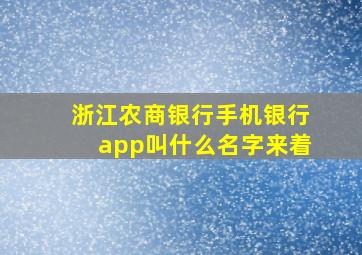 浙江农商银行手机银行app叫什么名字来着